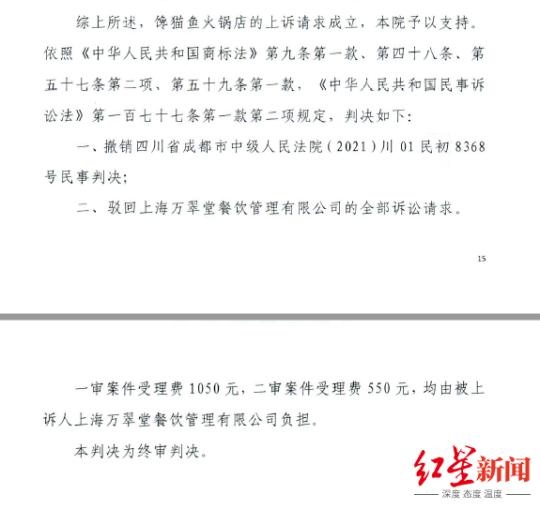 综上所述，馋猫鱼火锅店的上诉请求成立，本院予以支持。依照《中华人民共和国商标法》第九条第一款、第四十八条、第五十七条第二项、第五十九条第一款，《中华人民共和国民事诉讼法》第一百七十七条第一款第二项规定，判决如下：

一、撤销四川省成都市中级人民法院（2021）川01民初8368号民事判决；

二、驳回上海万翠堂餐饮管理有限公司的全部诉讼请求。

15

一审案件受理费1050元，二审案件受理费550元，均由被上诉人上海万翠堂餐饮管理有限公司负担。

本判决为终审判决。

红星新闻
深度 态度 温度